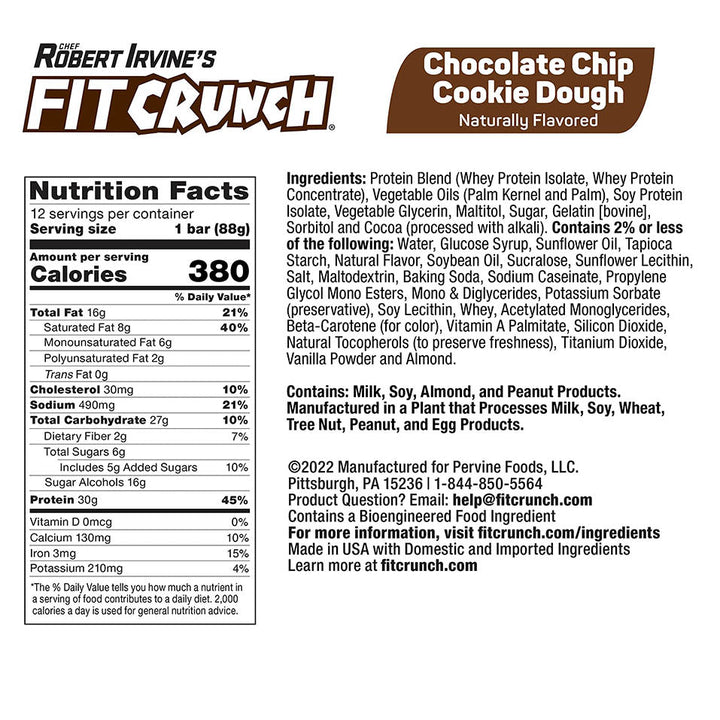 CHEF ROBERT IRVINE'S
FIT CRUNCH®

Chocolate Chip Cookie Dough
Naturally Flavored

Nutrition Facts
12 servings per container
Serving size 1 bar (88g)

Amount per serving
Calories 380

| | % Daily Value* |
|---|---|
| Total Fat 16g | 21% |
| Saturated Fat 8g | 40% |
| Monounsaturated Fat 6g | |
| Polyunsaturated Fat 2g | |
| Trans Fat 0g | |
| Cholesterol 30mg | 10% |
| Sodium 490mg | 21% |
| Total Carbohydrate 27g | 10% |
| Dietary Fiber 2g | 7% |
| Total Sugars 6g | |
| Includes 5g Added Sugars | 10% |
| Sugar Alcohols 16g | |
| Protein 30g | 45% |
| Vitamin D 0mcg | 0% |
| Calcium 130mg | 10% |
| Iron 3mg | 15% |
| Potassium 210mg | 4% |

*The % Daily Value tells you how much a nutrient in a serving of food contributes to a daily diet. 2,000 calories a day is used for general nutrition advice.

Ingredients: Protein Blend (Whey Protein Isolate, Whey Protein Concentrate), Vegetable Oils (Palm Kernel and Palm), Soy Protein Isolate, Vegetable Glycerin, Maltitol, Sugar, Gelatin [bovine], Sorbitol and Cocoa (processed with alkali). Contains 2% or less of the following: Water, Glucose Syrup, Sunflower Oil, Tapioca Starch, Natural Flavor, Soybean Oil, Sucralose, Sunflower Lecithin, Salt, Maltodextrin, Baking Soda, Sodium Caseinate, Propylene Glycol Mono Esters, Mono & Diglycerides, Potassium Sorbate (preservative), Soy Lecithin, Whey, Acetylated Monoglycerides, Beta-Carotene (for color), Vitamin A Palmitate, Silicon Dioxide, Natural Tocopherols (to preserve freshness), Titanium Dioxide, Vanilla Powder and Almond.

Contains: Milk, Soy, Almond, and Peanut Products. Manufactured in a Plant that Processes Milk, Soy, Wheat, Tree Nut, Peanut, and Egg Products.

©2022 Manufactured for Pervine Foods, LLC.
Pittsburgh, PA 15236 | 1-844-850-5564
Product Question? Email: help@fitcrunch.com
Contains a Bioengineered Food Ingredient
For more information, visit fitcrunch.com/ingredients
Made in USA with Domestic and Imported Ingredients
Learn more at fitcrunch.com